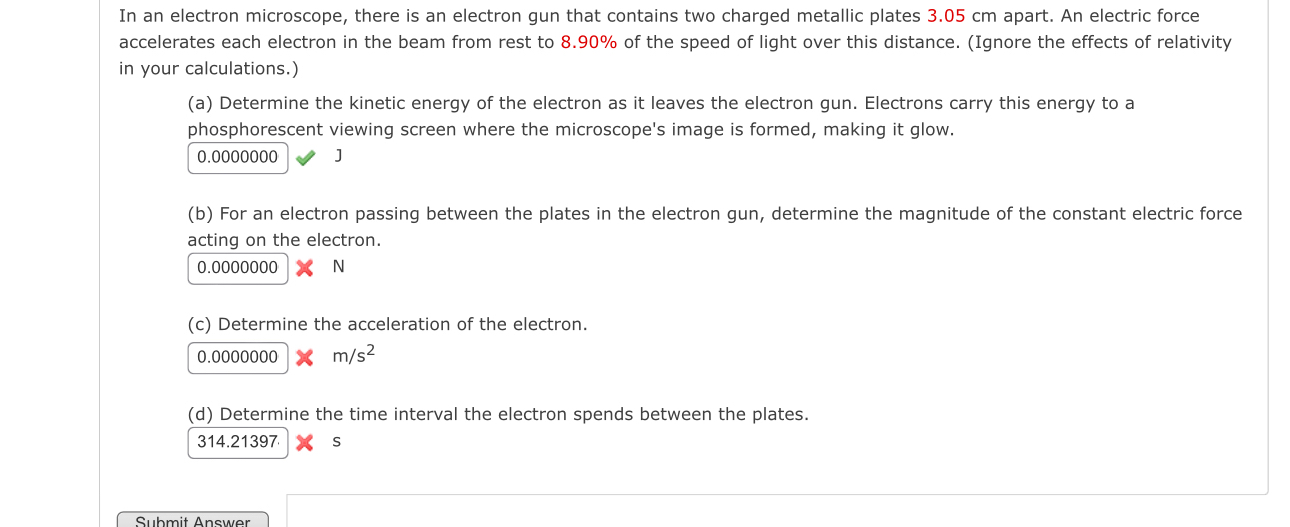 In an electron microscope, there is an electron gun that contains two charged metallic plates 3.05 cm apart. An electric force accelerates each electron in the beam from rest to 8.90% of the speed of light over this distance. (Ignore the effects of relativity in your calculations.)

(a) Determine the kinetic energy of the electron as it leaves the electron gun. Electrons carry this energy to a phosphorescent viewing screen where the microscope's image is formed, making it glow.

0.0000000 J

(b) For an electron passing between the plates in the electron gun, determine the magnitude of the constant electric force acting on the electron.

0.0000000 N

(c) Determine the acceleration of the electron.

0.0000000 $m/s^2$

(d) Determine the time interval the electron spends between the plates.

314.21397 s

Submit Answer